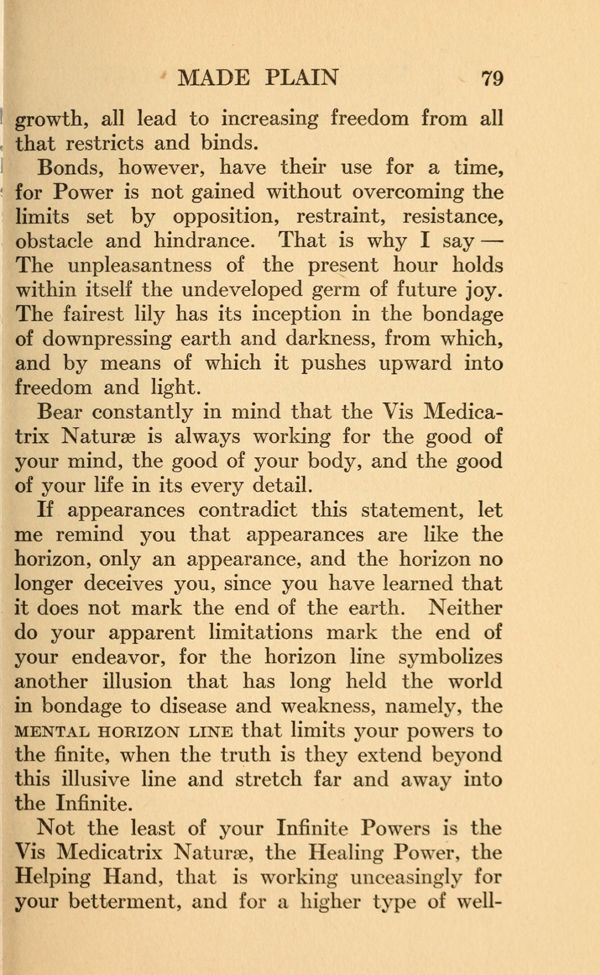 MADE PLAIN 79

growth, all lead to increasing freedom from all that restricts and binds.

Bonds, however, have their use for a time, for Power is not gained without overcoming the limits set by opposition, restraint, resistance, obstacle and hindrance. That is why I say — The unpleasantness of the present hour holds within itself the undeveloped germ of future joy. The fairest lily has its inception in the bondage of downpressing earth and darkness, from which, and by means of which it pushes upward into freedom and light.

Bear constantly in mind that the Vis Medicatrix Naturæ is always working for the good of your mind, the good of your body, and the good of your life in its every detail.

If appearances contradict this statement, let me remind you that appearances are like the horizon, only an appearance, and the horizon no longer deceives you, since you have learned that it does not mark the end of the earth. Neither do your apparent limitations mark the end of your endeavor, for the horizon line symbolizes another illusion that has long held the world in bondage to disease and weakness, namely, the MENTAL HORIZON LINE that limits your powers to the finite, when the truth is they extend beyond this illusive line and stretch far and away into the Infinite.

Not the least of your Infinite Powers is the Vis Medicatrix Naturæ, the Healing Power, the Helping Hand, that is working unceasingly for your betterment, and for a higher type of well-